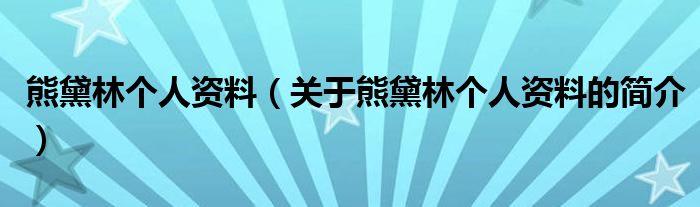 熊黛林个人资料（关于熊黛林个人资料的简介）